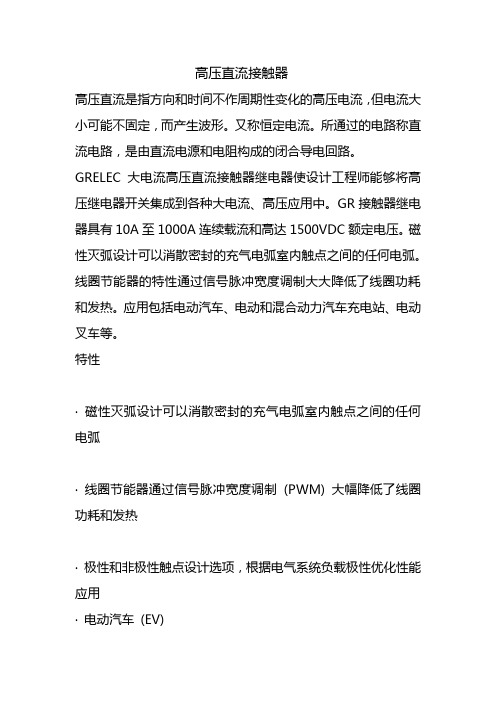 高压直流接触器

高压直流是指方向和时间不作周期性变化的高压电流，但电流大小可能不固定，而产生波形。又称恒定电流。所通过的电路称直流电路，是由直流电源和电阻构成的闭合导电回路。

GRELEC 大电流高压直流接触器继电器使设计工程师能够将高压继电器开关集成到各种大电流、高压应用中。GR 接触器继电器具有 10A 至 1000A 连续载流和高达 1500VDC 额定电压。磁性灭弧设计可以消散密封的充气电弧室内触点之间的任何电弧。线圈节能器的特性通过信号脉冲宽度调制大大降低了线圈功耗和发热。应用包括电动汽车、电动和混合动力汽车充电站、电动叉车等。

特性

· 磁性灭弧设计可以消散密封的充气电弧室内触点之间的任何电弧

· 线圈节能器通过信号脉冲宽度调制（PWM）大幅降低了线圈功耗和发热

· 极性和非极性触点设计选项，根据电气系统负载极性优化性能

应用

· 电动汽车（EV）